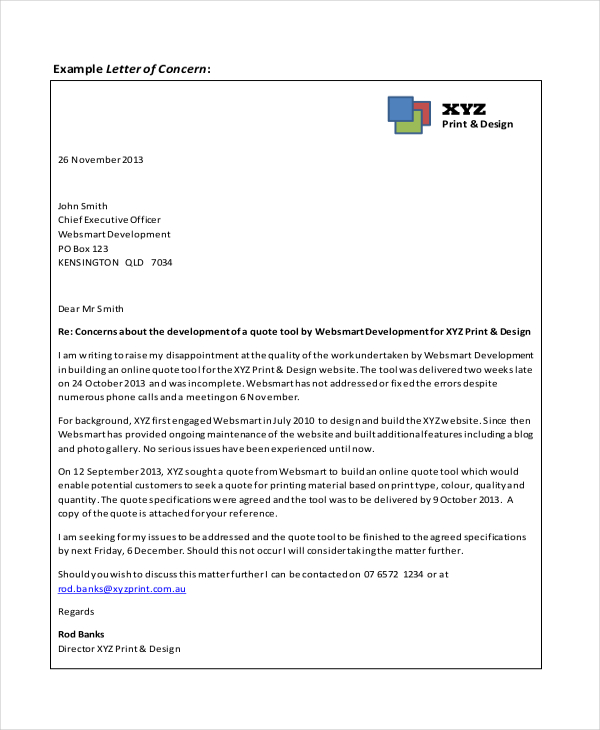 Example Letter of Concern:

XYZ
Print & Design

26 November 2013

John Smith
Chief Executive Officer
Websmart Development
PO Box 123
KENSINGTON QLD 7034

Dear Mr Smith

Re: Concerns about the development of a quote tool by Websmart Development for XYZ Print & Design

I am writing to raise my disappointment at the quality of the work undertaken by Websmart Development in building an online quote tool for the XYZ Print & Design website. The tool was delivered two weeks late on 24 October 2013 and was incomplete. Websmart has not addressed or fixed the errors despite numerous phone calls and a meeting on 6 November.

For background, XYZ first engaged Websmart in July 2010 to design and build the XYZ website. Since then Websmart has provided ongoing maintenance of the website and built additional features including a blog and photo gallery. No serious issues have been experienced until now.

On 12 September 2013, XYZ sought a quote from Websmart to build an online quote tool which would enable potential customers to seek a quote for printing material based on print type, colour, quality and quantity. The quote specifications were agreed and the tool was to be delivered by 9 October 2013. A copy of the quote is attached for your reference.

I am seeking for my issues to be addressed and the quote tool to be finished to the agreed specifications by next Friday, 6 December. Should this not occur I will consider taking the matter further.

Should you wish to discuss this matter further I can be contacted on 07 6572 1234 or at rod.banks@xyzprint.com.au

Regards

Rod Banks
Director XYZ Print & Design